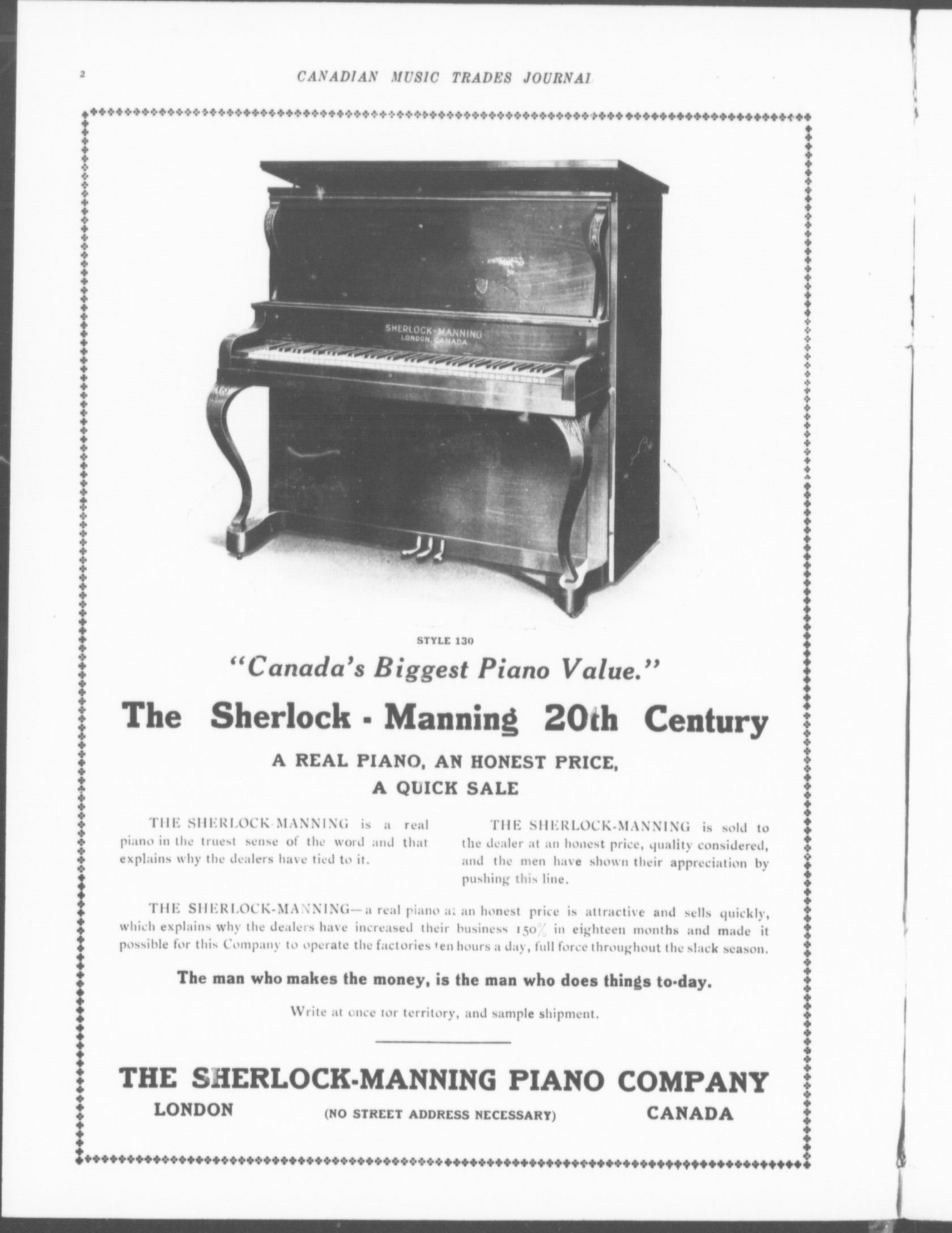 2 CANADIAN MUSIC TRADES JOURNAL

SHERLOCK-MANNING
LONDON, CANADA

STYLE 130

"Canada's Biggest Piano Value."

The Sherlock - Manning 20th Century

A REAL PIANO, AN HONEST PRICE,
A QUICK SALE

THE SHERLOCK-MANNING is a real piano in the truest sense of the word and that explains why the dealers have tied to it.

THE SHERLOCK-MANNING is sold to the dealer at an honest price, quality considered, and the men have shown their appreciation by pushing this line.

THE SHERLOCK-MANNING—a real piano at an honest price is attractive and sells quickly, which explains why the dealers have increased their business 150% in eighteen months and made it possible for this Company to operate the factories ten hours a day, full force throughout the slack season.

The man who makes the money, is the man who does things to-day.

Write at once tor territory, and sample shipment.

THE SHERLOCK-MANNING PIANO COMPANY

LONDON (NO STREET ADDRESS NECESSARY) CANADA